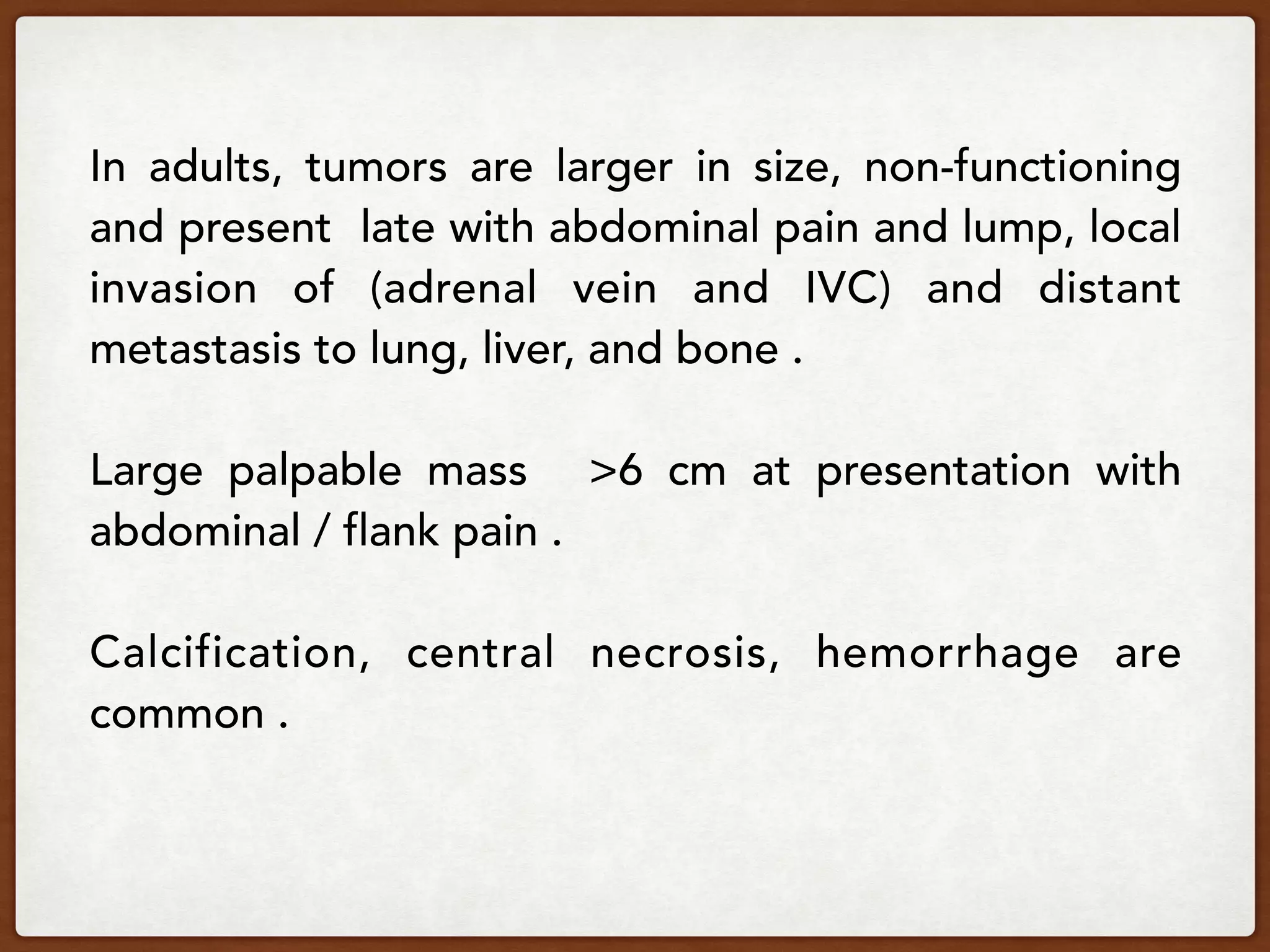 In adults, tumors are larger in size, non-functioning and present late with abdominal pain and lump, local invasion of (adrenal vein and IVC) and distant metastasis to lung, liver, and bone .

Large palpable mass >6 cm at presentation with abdominal / flank pain .

Calcification, central necrosis, hemorrhage are common .